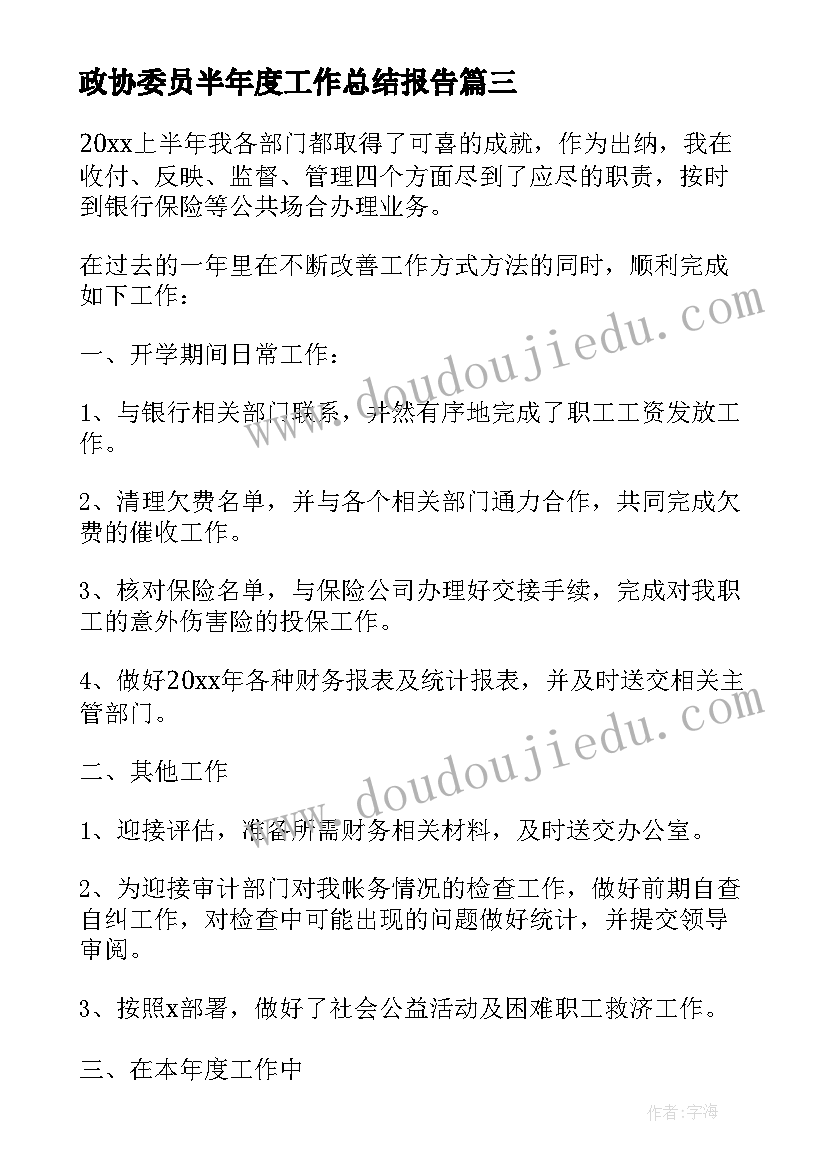 政协委员半年度工作总结报告篇三

20xx上半年我各部门都取得了可喜的成就，作为出纳，我在收付、反映、监督、管理四个方面尽到了应尽的职责，按时到银行保险等公共场合办理业务。

在过去的一年里在不断改善工作方式方法的同时，顺利完成如下工作：

一、开学期间日常工作：

1、与银行相关部门联系，井然有序地完成了职工工资发放工作。

2、清理欠费名单，并与各个相关部门通力合作，共同完成欠费的催收工作。

3、核对保险名单，与保险公司办理好交接手续，完成对我职工的意外伤害险的投保工作。

4、做好20xx年各种财务报表及统计报表，并及时送交相关主管部门。

二、其他工作

1、迎接评估，准备所需财务相关材料，及时送交办公室。

2、为迎接审计部门对我帐务情况的检查工作，做好前期自查自纠工作，对检查中可能出现的问题做好统计，并提交领导审阅。

3、按照x部署，做好了社会公益活动及困难职工救济工作。

三、在本年度工作中

www.doudoujiedu.com

www.doudoujiedu.com

作者：宇海